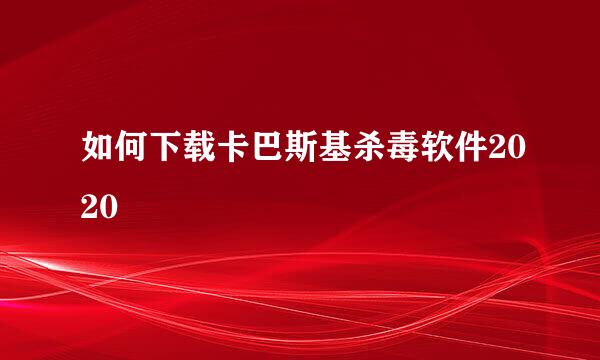 如何下载卡巴斯基杀毒软件2020